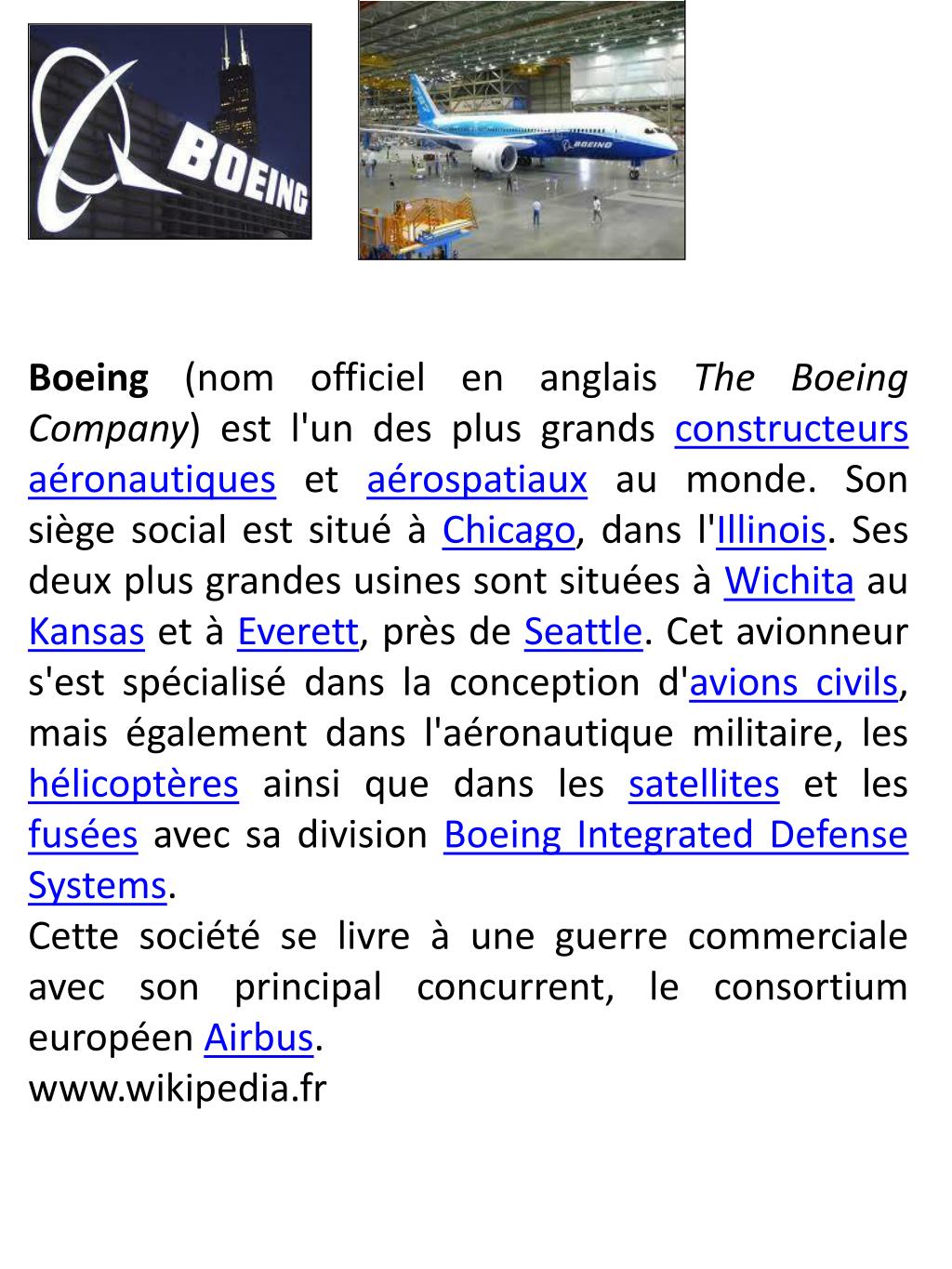 BOEING

BOEING

Boeing (nom officiel en anglais The Boeing Company) est l'un des plus grands constructeurs aéronautiques et aérospatiaux au monde. Son siège social est situé à Chicago, dans l'Illinois. Ses deux plus grandes usines sont situées à Wichita au Kansas et à Everett, près de Seattle. Cet avionneur s'est spécialisé dans la conception d'avions civils, mais également dans l'aéronautique militaire, les hélicoptères ainsi que dans les satellites et les fusées avec sa division Boeing Integrated Defense Systems.
Cette société se livre à une guerre commerciale avec son principal concurrent, le consortium européen Airbus.
www.wikipedia.fr